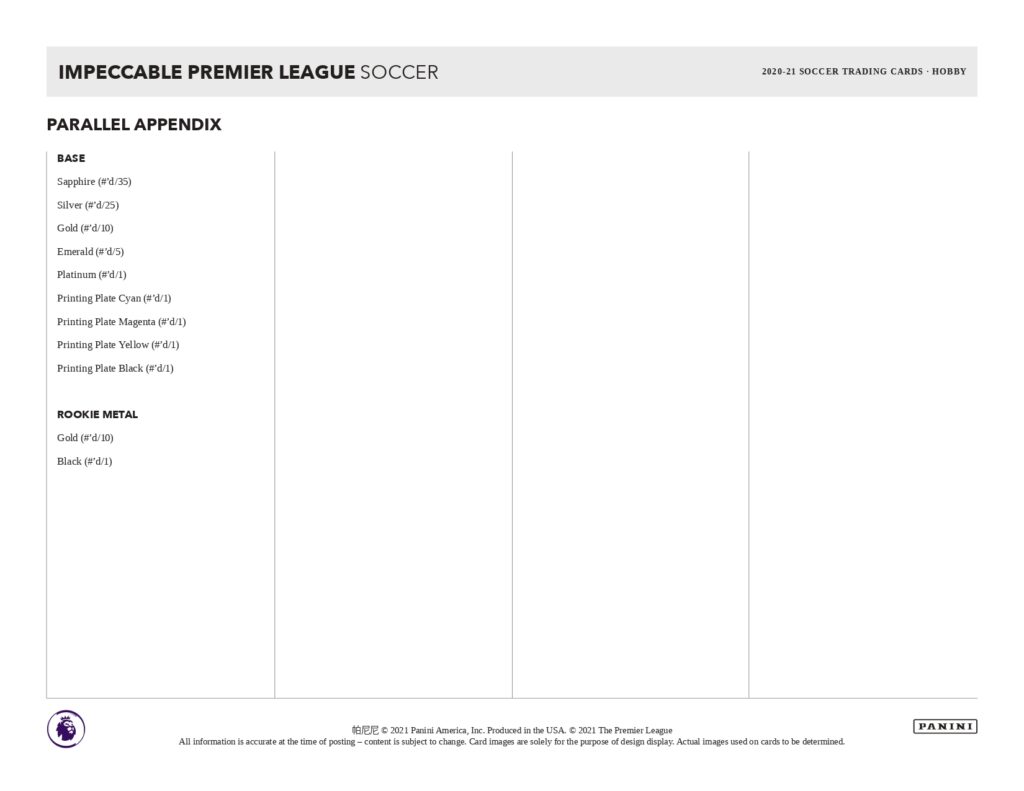 IMPECCABLE PREMIER LEAGUE SOCCER

2020-21 SOCCER TRADING CARDS · HOBBY

PARALLEL APPENDIX

BASE

Sapphire (#'d/35)

Silver (#'d/25)

Gold (#'d/10)

Emerald (#'d/5)

Platinum (#'d/1)

Printing Plate Cyan (#'d/1)

Printing Plate Magenta (#'d/1)

Printing Plate Yellow (#'d/1)

Printing Plate Black (#'d/1)

ROOKIE METAL

Gold (#'d/10)

Black (#'d/1)

帕尼尼 © 2021 Panini America, Inc. Produced in the USA. © 2021 The Premier League
All information is accurate at the time of posting – content is subject to change. Card images are solely for the purpose of design display. Actual images used on cards to be determined.

PANINI